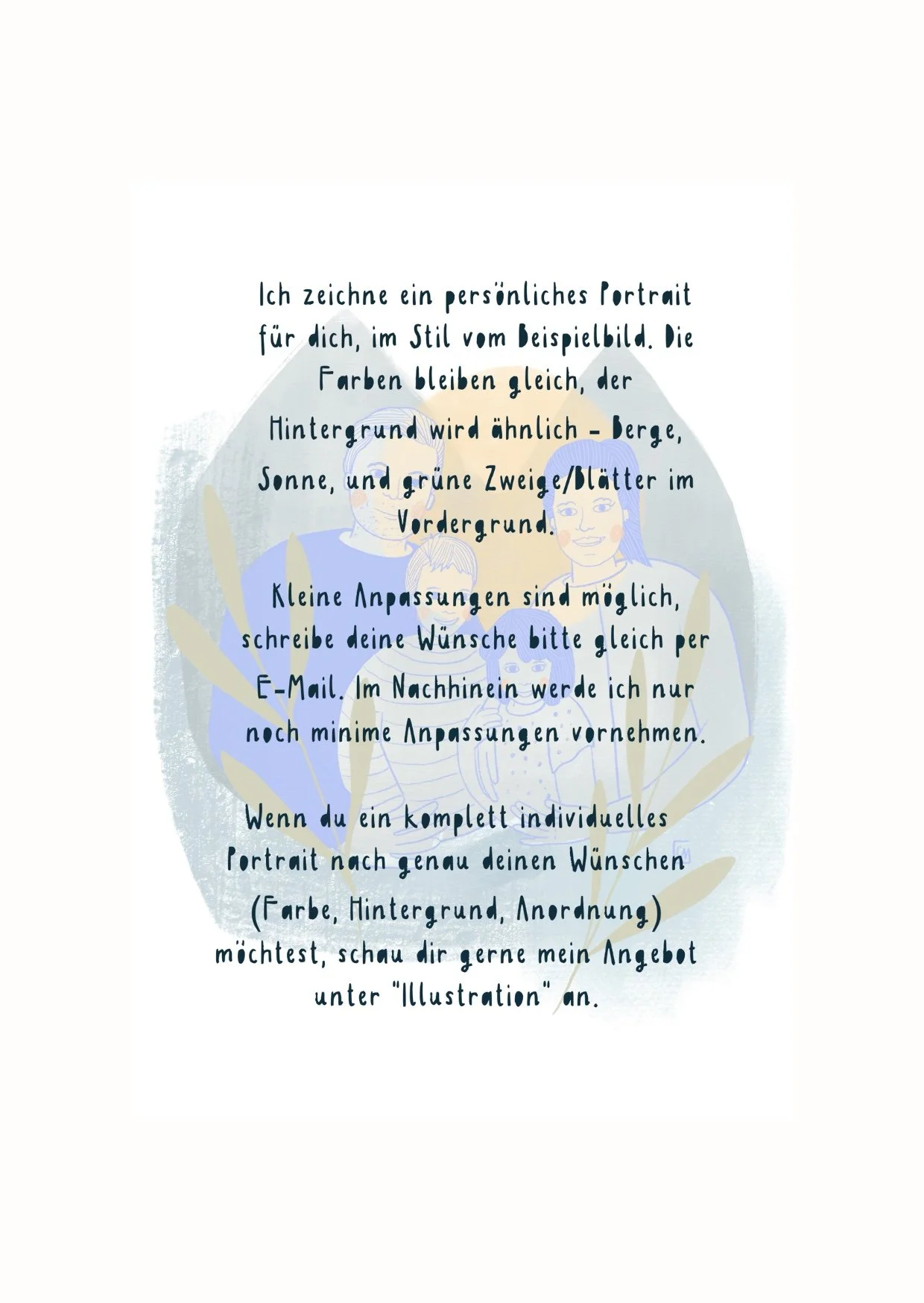 Ich zeichne ein persönliches Portrait für dich, im Stil vom Beispielbild. Die Farben bleiben gleich, der Hintergrund wird ähnlich - Berge, Sonne, und grüne Zweige/Blätter im Vordergrund.

Kleine Anpassungen sind möglich, schreibe deine Wünsche bitte gleich per E-Mail. Im Nachhinein werde ich nur noch minime Anpassungen vornehmen.

Wenn du ein komplett individuelles Portrait nach genau deinen Wünschen (Farbe, Hintergrund, Anordnung) möchtest, schau dir gerne mein Angebot unter "Illustration" an.